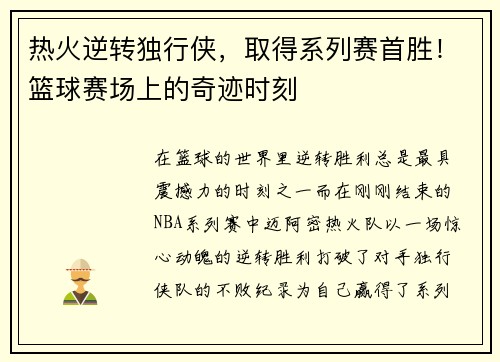 热火逆转独行侠，取得系列赛首胜！篮球赛场上的奇迹时刻

在篮球的世界里逆转胜利总是最具震撼力的时刻之一而在刚刚结束的NBA系列赛中迈阿密热火队以一场惊心动魄的逆转胜利打破了对手独行侠队的不败纪录为自己赢得了系列